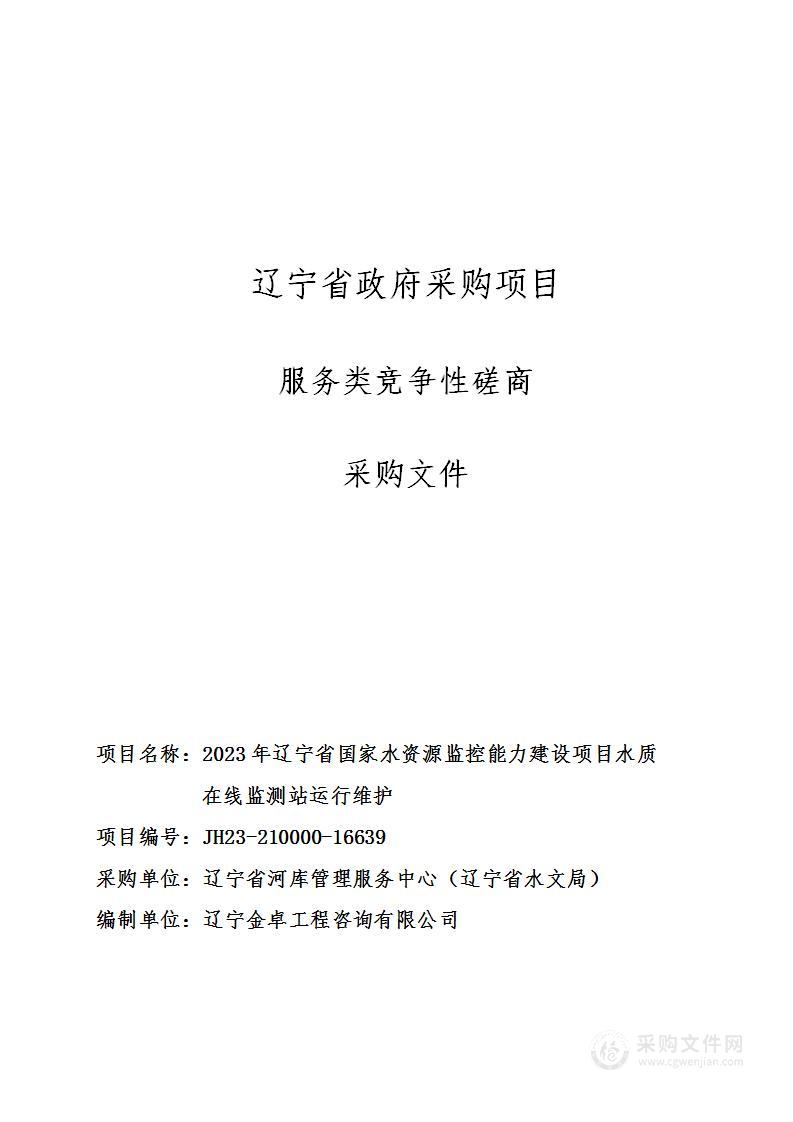 辽宁省政府采购项目

服务类竞争性磋商

采购文件

项目名称：2023年辽宁省国家水资源监控能力建设项目水质在线监测站运行维护

项目编号：JH23-210000-16639

采购单位：辽宁省河库管理服务中心（辽宁省水文局）

编制单位：辽宁金卓工程咨询有限公司

采购文件网
www.cgwenjian.com